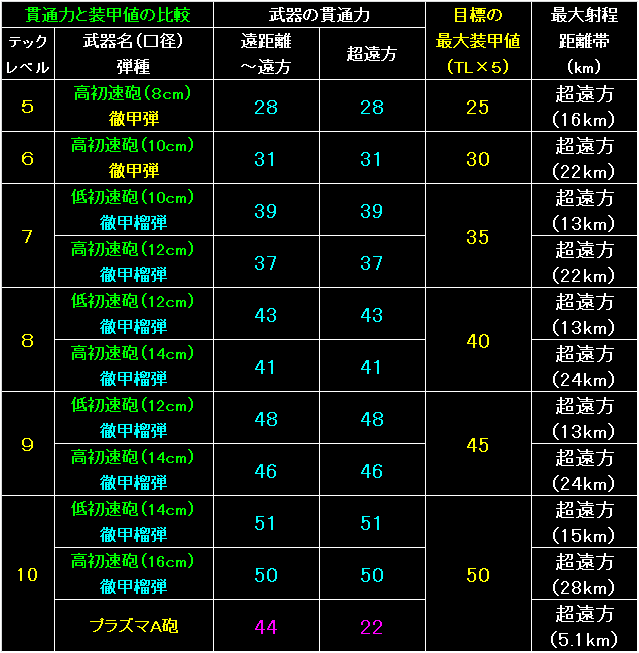 | 貫通力と装甲値の比較 | | 武器の貫通力 | | 目標の 最大装甲値 （TL×5） | 最大射程 距離帯 （km） |
|---|---|---|---|---|---|
| テック レベル | 武器名（口径） 弾種 | 遠距離 ～遠方 | 超遠方 | | |
| 5 | 高初速砲（8cm） 徹甲弾 | 28 | 28 | 25 | 超遠方 （16km） |
| 6 | 高初速砲（10cm） 徹甲弾 | 31 | 31 | 30 | 超遠方 （22km） |
| 7 | 低初速砲（10cm） 徹甲榴弾 | 39 | 39 | 35 | 超遠方 （13km） |
| | 高初速砲（12cm） 徹甲榴弾 | 37 | 37 | | 超遠方 （22km） |
| 8 | 低初速砲（12cm） 徹甲榴弾 | 43 | 43 | 40 | 超遠方 （13km） |
| | 高初速砲（14cm） 徹甲榴弾 | 41 | 41 | | 超遠方 （24km） |
| 9 | 低初速砲（12cm） 徹甲榴弾 | 48 | 48 | 45 | 超遠方 （13km） |
| | 高初速砲（14cm） 徹甲榴弾 | 46 | 46 | | 超遠方 （24km） |
| 10 | 低初速砲（14cm） 徹甲榴弾 | 51 | 51 | 50 | 超遠方 （15km） |
| | 高初速砲（16cm） 徹甲榴弾 | 50 | 50 | | 超遠方 （28km） |
| | プラズマA砲 | 44 | 22 | | 超遠方 （5.1km） |